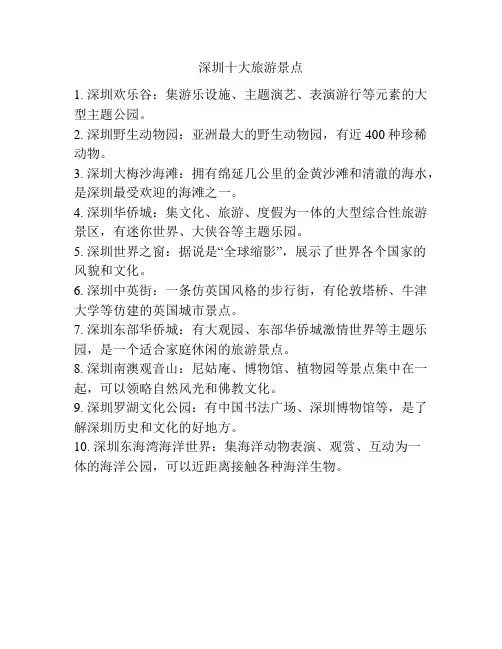 深圳十大旅游景点

1. 深圳欢乐谷：集游乐设施、主题演艺、表演游行等元素的大型主题公园。

2. 深圳野生动物园：亚洲最大的野生动物园，有近 400 种珍稀动物。

3. 深圳大梅沙海滩：拥有绵延几公里的金黄沙滩和清澈的海水，是深圳最受欢迎的海滩之一。

4. 深圳华侨城：集文化、旅游、度假为一体的大型综合性旅游景区，有迷你世界、大侠谷等主题乐园。

5. 深圳世界之窗：据说是“全球缩影”，展示了世界各个国家的风貌和文化。

6. 深圳中英街：一条仿英国风格的步行街，有伦敦塔桥、牛津大学等仿建的英国城市景点。

7. 深圳东部华侨城：有大观园、东部华侨城激情世界等主题乐园，是一个适合家庭休闲的旅游景点。

8. 深圳南澳观音山：尼姑庵、博物馆、植物园等景点集中在一起，可以领略自然风光和佛教文化。

9. 深圳罗湖文化公园：有中国书法广场、深圳博物馆等，是了解深圳历史和文化的好地方。

10. 深圳东海湾海洋世界：集海洋动物表演、观赏、互动为一体的海洋公园，可以近距离接触各种海洋生物。